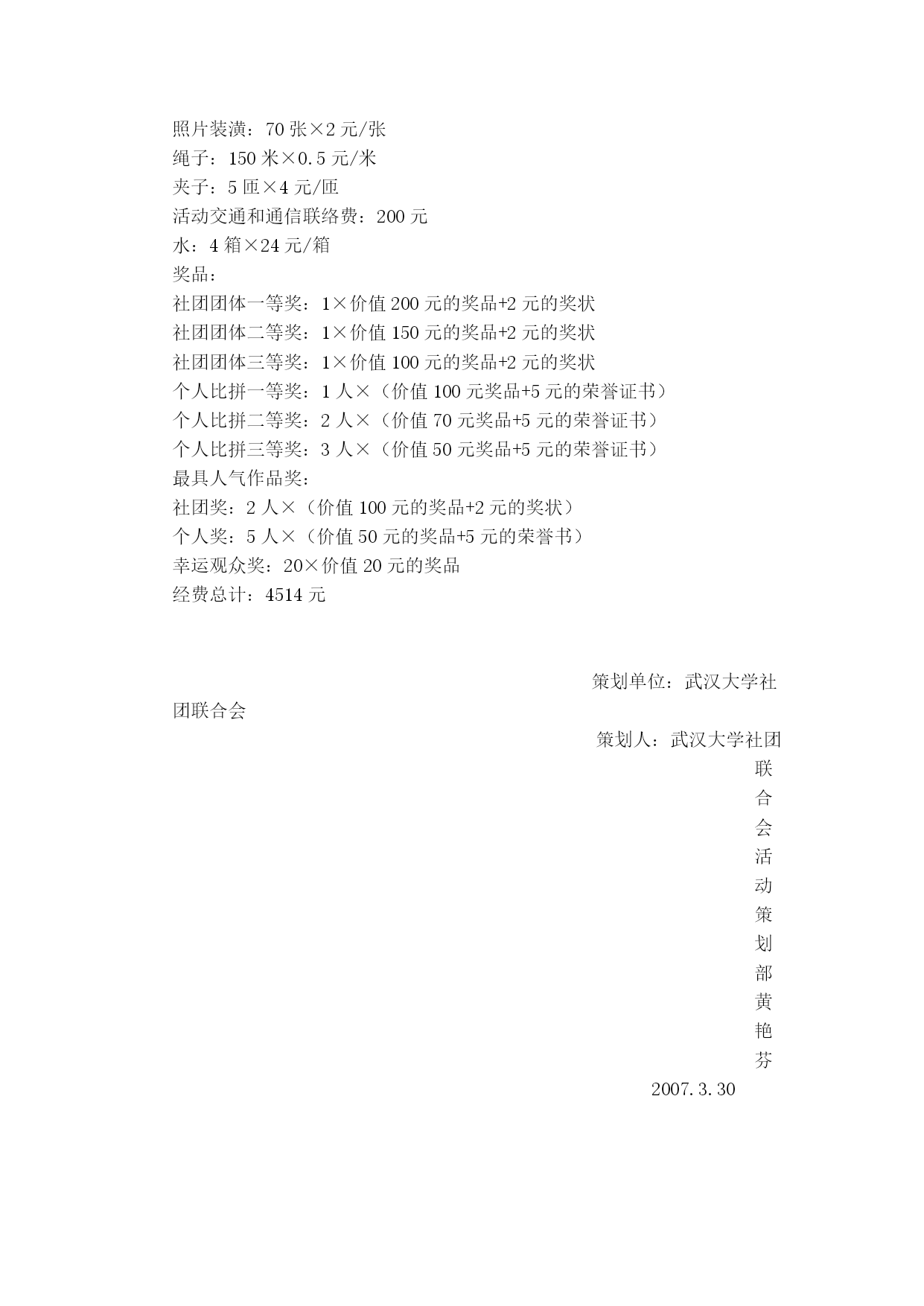 照片装潢：70 张×2 元/张
绳子：150 米×0.5 元/米
夹子：5 匝×4 元/匝
活动交通和通信联络费：200 元
水：4 箱×24 元/箱
奖品：
社团团体一等奖：1×价值 200 元的奖品+2 元的奖状
社团团体二等奖：1×价值 150 元的奖品+2 元的奖状
社团团体三等奖：1×价值 100 元的奖品+2 元的奖状
个人比拼一等奖：1 人×（价值 100 元奖品+5 元的荣誉证书）
个人比拼二等奖：2 人×（价值 70 元奖品+5 元的荣誉证书）
个人比拼三等奖：3 人×（价值 50 元奖品+5 元的荣誉证书）
最具人气作品奖：
社团奖：2 人×（价值 100 元的奖品+2 元的奖状）
个人奖：5 人×（价值 50 元的奖品+5 元的荣誉书）
幸运观众奖：20×价值 20 元的奖品
经费总计：4514 元

策划单位：武汉大学社团联合会

策划人：武汉大学社团联合会活动策划部黄艳芬

2007.3.30